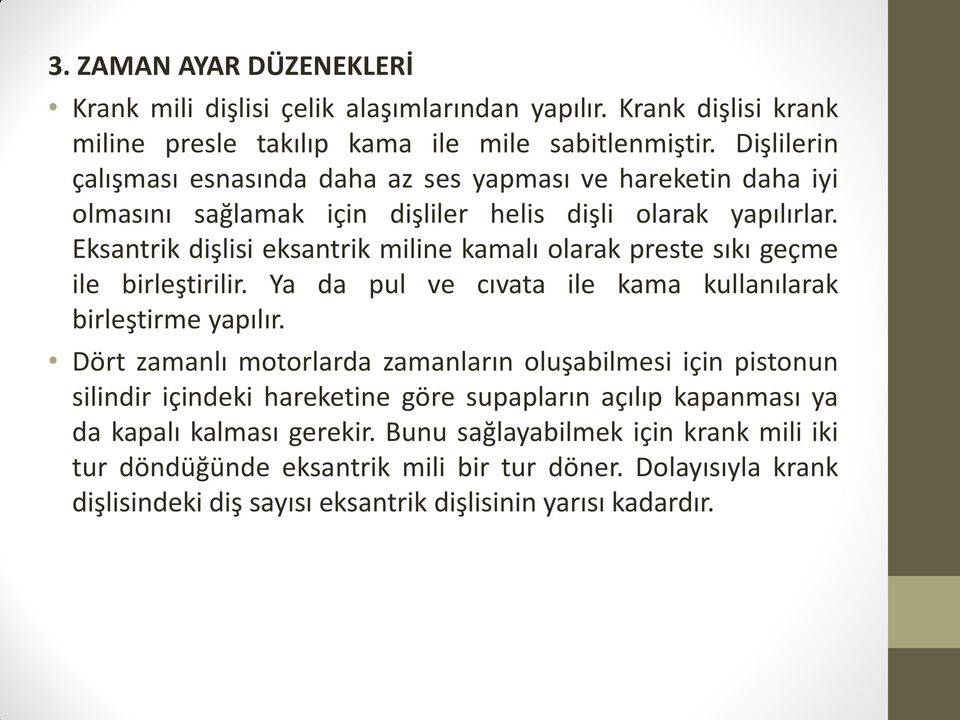 3. ZAMAN AYAR DÜZENEKLERİ

• Krank mili dişlisi çelik alaşımlarından yapılır. Krank dişlisi krank miline presle takılıp kama ile mile sabitlenmiştir. Dişlilerin çalışması esnasında daha az ses yapması ve hareketin daha iyi olmasını sağlamak için dişliler helis dişli olarak yapılırlar. Eksantrik dişlisi eksantrik miline kamalı olarak preste sıkı geçme ile birleştirilir. Ya da pul ve cıvata ile kama kullanılarak birleştirme yapılır.

• Dört zamanlı motorlarda zamanların oluşabilmesi için pistonun silindir içindeki hareketine göre supapların açılıp kapanması ya da kapalı kalması gerekir. Bunu sağlayabilmek için krank mili iki tur döndüğünde eksantrik mili bir tur döner. Dolayısıyla krank dişlisindeki diş sayısı eksantrik dişlisinin yarısı kadardır.